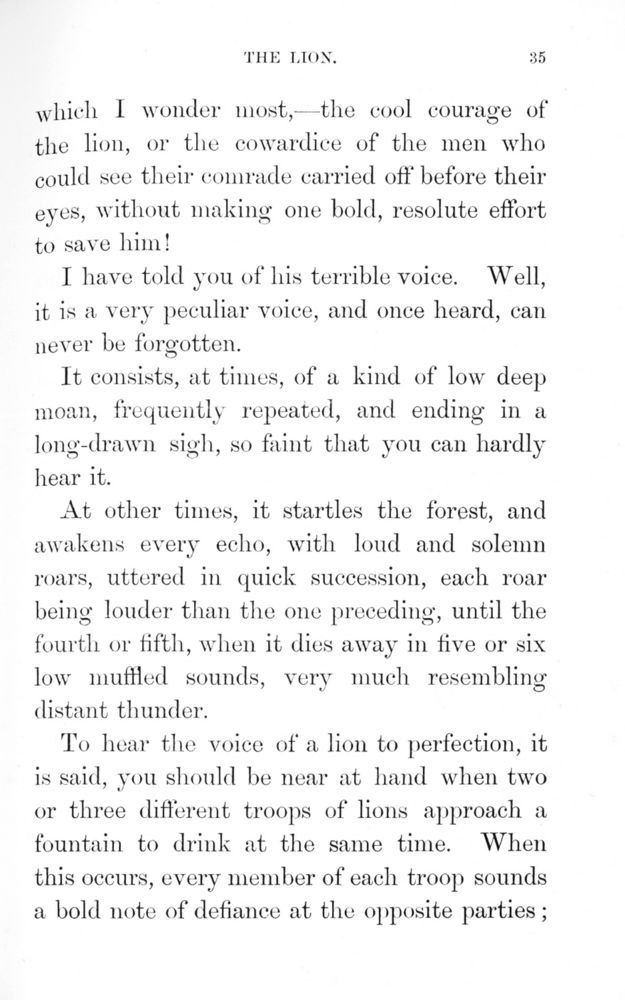 THE LION. 35

which I wonder most,—the cool courage of the lion, or the cowardice of the men who could see their comrade carried off before their eyes, without making one bold, resolute effort to save him!

I have told you of his terrible voice. Well, it is a very peculiar voice, and once heard, can never be forgotten.

It consists, at times, of a kind of low deep moan, frequently repeated, and ending in a long-drawn sigh, so faint that you can hardly hear it.

At other times, it startles the forest, and awakens every echo, with loud and solemn roars, uttered in quick succession, each roar being louder than the one preceding, until the fourth or fifth, when it dies away in five or six low muffled sounds, very much resembling distant thunder.

To hear the voice of a lion to perfection, it is said, you should be near at hand when two or three different troops of lions approach a fountain to drink at the same time. When this occurs, every member of each troop sounds a bold note of defiance at the opposite parties;